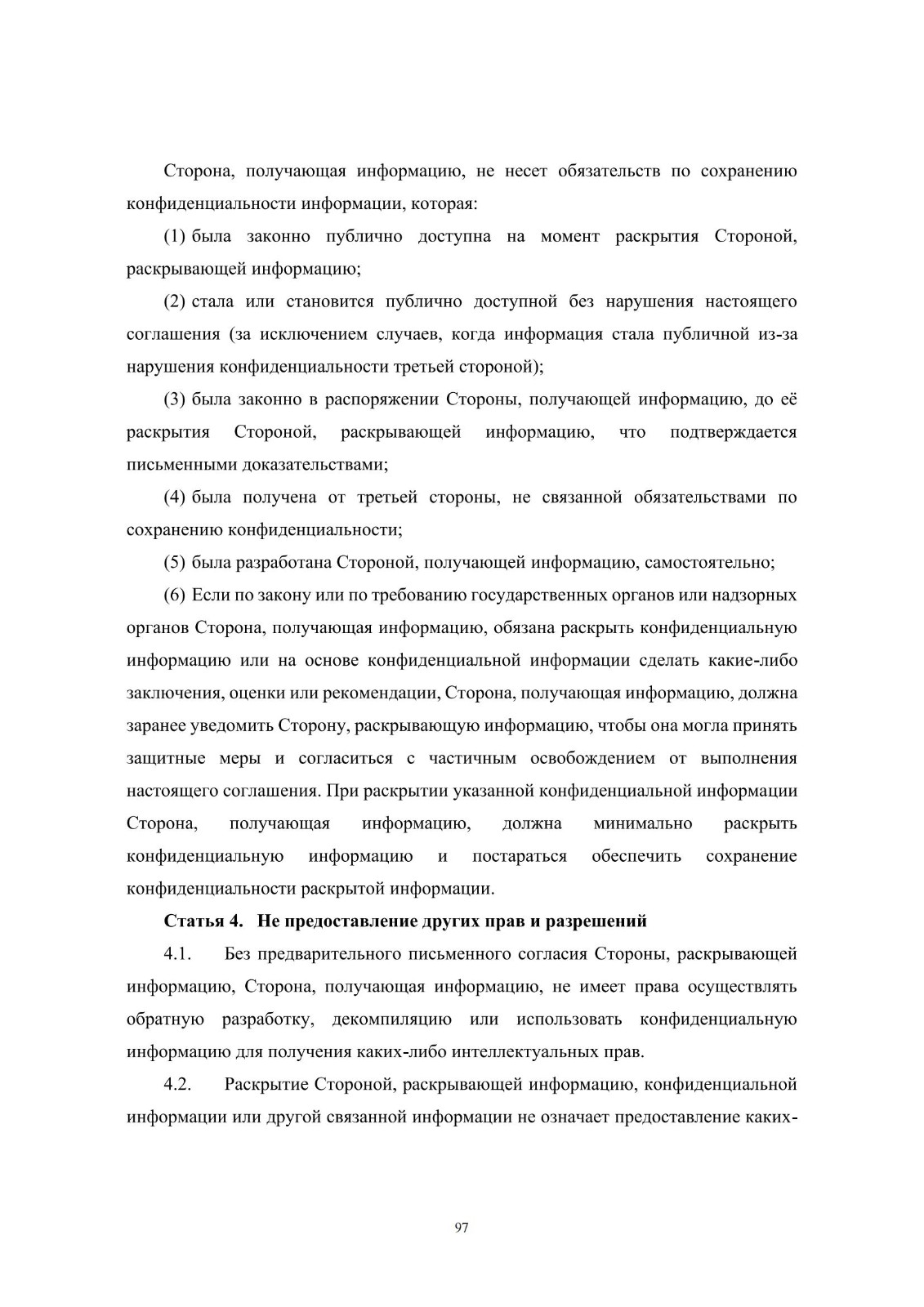 Сторона, получающая информацию, не несет обязательств по сохранению конфиденциальности информации, которая:

(1) была законно публично доступна на момент раскрытия Стороной, раскрывающей информацию;

(2) стала или становится публично доступной без нарушения настоящего соглашения (за исключением случаев, когда информация стала публичной из-за нарушения конфиденциальности третьей стороной);

(3) была законно в распоряжении Стороны, получающей информацию, до её раскрытия Стороной, раскрывающей информацию, что подтверждается письменными доказательствами;

(4) была получена от третьей стороны, не связанной обязательствами по сохранению конфиденциальности;

(5) была разработана Стороной, получающей информацию, самостоятельно;

(6) Если по закону или по требованию государственных органов или надзорных органов Сторона, получающая информацию, обязана раскрыть конфиденциальную информацию или на основе конфиденциальной информации сделать какие-либо заключения, оценки или рекомендации, Сторона, получающая информацию, должна заранее уведомить Сторону, раскрывающую информацию, чтобы она могла принять защитные меры и согласиться с частичным освобождением от выполнения настоящего соглашения. При раскрытии указанной конфиденциальной информации Сторона, получающая информацию, должна минимально раскрыть конфиденциальную информацию и постараться обеспечить сохранение конфиденциальности раскрытой информации.

Статья 4. Не предоставление других прав и разрешений

4.1. Без предварительного письменного согласия Стороны, раскрывающей информацию, Сторона, получающая информацию, не имеет права осуществлять обратную разработку, декомпиляцию или использовать конфиденциальную информацию для получения каких-либо интеллектуальных прав.

4.2. Раскрытие Стороной, раскрывающей информацию, конфиденциальной информации или другой связанной информации не означает предоставление каких-

97